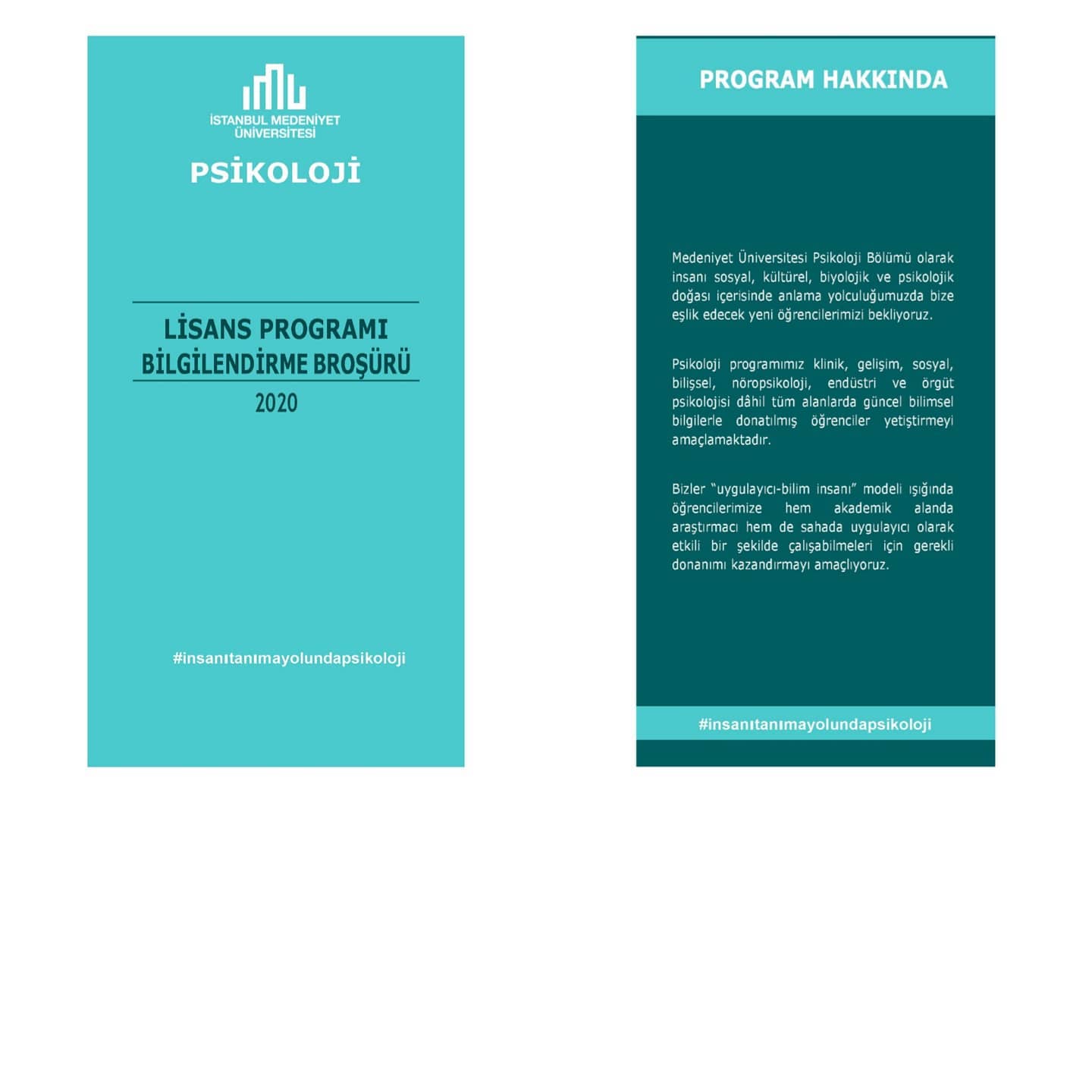 İSTANBUL MEDENİYET
ÜNİVERSİTESİ

PSİKOLOJİ

LİSANS PROGRAMI
BİLGİLENDİRME BROŞÜRÜ
2020

#insanıtanımayolundapsikoloji

PROGRAM HAKKINDA

Medeniyet Üniversitesi Psikoloji Bölümü olarak insanı sosyal, kültürel, biyolojik ve psikolojik doğası içerisinde anlama yolculuğumuzda bize eşlik edecek yeni öğrencilerimizi bekliyoruz.

Psikoloji programımız klinik, gelişim, sosyal, bilişsel, nöropsikoloji, endüstri ve örgüt psikolojisi dâhil tüm alanlarda güncel bilimsel bilgilerle donatılmış öğrenciler yetiştirmeyi amaçlamaktadır.

Bizler "uygulayıcı-bilim insanı" modeli ışığında öğrencilerimize hem akademik alanda araştırmacı hem de sahada uygulayıcı olarak etkili bir şekilde çalışabilmeleri için gerekli donanımı kazandırmayı amaçlıyoruz.

#insanıtanımayolundapsikoloji